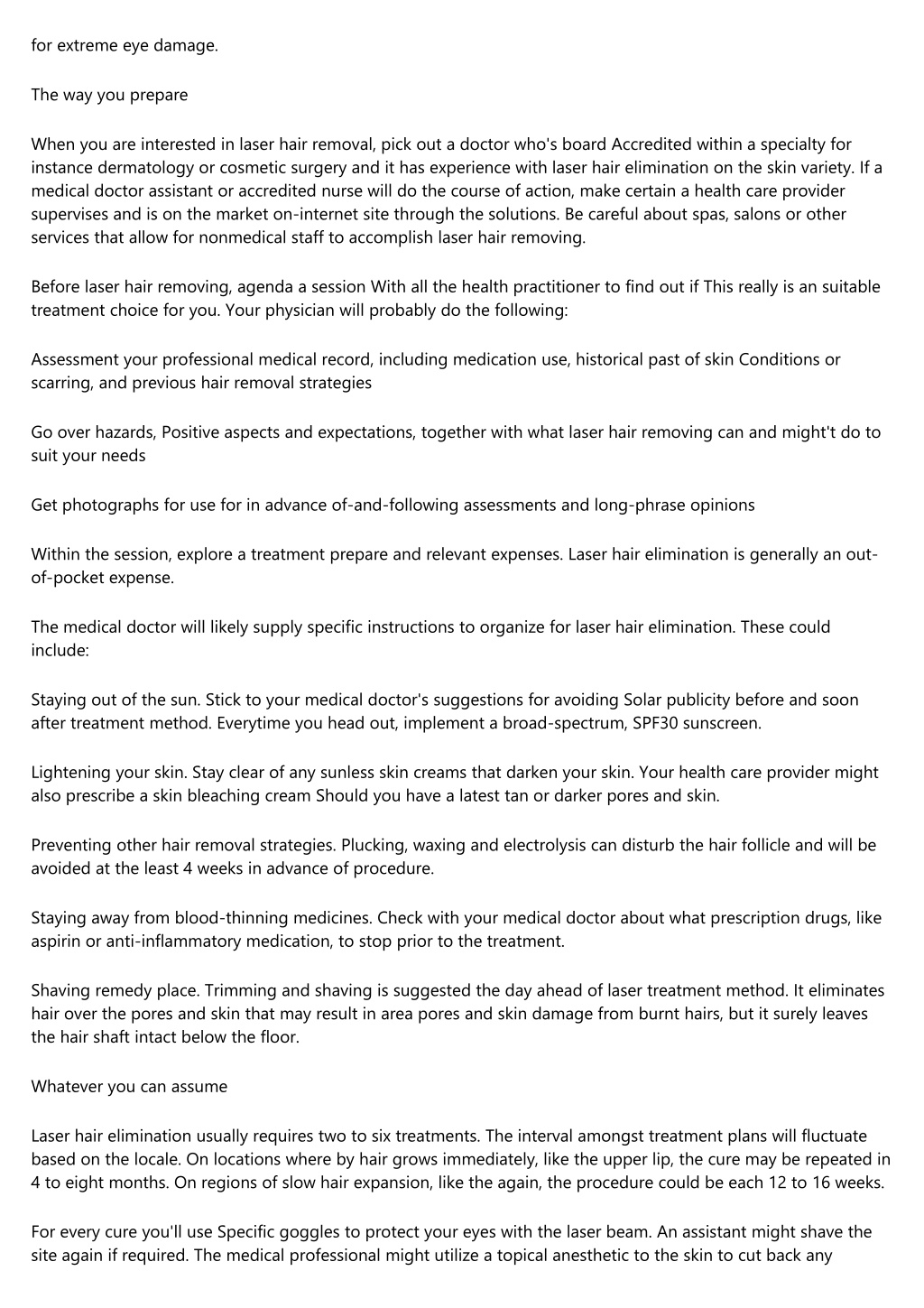 for extreme eye damage.

The way you prepare

When you are interested in laser hair removal, pick out a doctor who's board Accredited within a specialty for instance dermatology or cosmetic surgery and it has experience with laser hair elimination on the skin variety. If a medical doctor assistant or accredited nurse will do the course of action, make certain a health care provider supervises and is on the market on-internet site through the solutions. Be careful about spas, salons or other services that allow for nonmedical staff to accomplish laser hair removing.

Before laser hair removing, agenda a session With all the health practitioner to find out if This really is an suitable treatment choice for you. Your physician will probably do the following:

Assessment your professional medical record, including medication use, historical past of skin Conditions or scarring, and previous hair removal strategies

Go over hazards, Positive aspects and expectations, together with what laser hair removing can and might't do to suit your needs

Get photographs for use for in advance of-and-following assessments and long-phrase opinions

Within the session, explore a treatment prepare and relevant expenses. Laser hair elimination is generally an out-of-pocket expense.

The medical doctor will likely supply specific instructions to organize for laser hair elimination. These could include:

Staying out of the sun. Stick to your medical doctor's suggestions for avoiding Solar publicity before and soon after treatment method. Everytime you head out, implement a broad-spectrum, SPF30 sunscreen.

Lightening your skin. Stay clear of any sunless skin creams that darken your skin. Your health care provider might also prescribe a skin bleaching cream Should you have a latest tan or darker pores and skin.

Preventing other hair removal strategies. Plucking, waxing and electrolysis can disturb the hair follicle and will be avoided at the least 4 weeks in advance of procedure.

Staying away from blood-thinning medicines. Check with your medical doctor about what prescription drugs, like aspirin or anti-inflammatory medication, to stop prior to the treatment.

Shaving remedy place. Trimming and shaving is suggested the day ahead of laser treatment method. It eliminates hair over the pores and skin that may result in area pores and skin damage from burnt hairs, but it surely leaves the hair shaft intact below the floor.

Whatever you can assume

Laser hair elimination usually requires two to six treatments. The interval amongst treatment plans will fluctuate based on the locale. On locations where by hair grows immediately, like the upper lip, the cure may be repeated in 4 to eight months. On regions of slow hair expansion, like the again, the procedure could be each 12 to 16 weeks.

For every cure you'll use Specific goggles to protect your eyes with the laser beam. An assistant might shave the site again if required. The medical professional might utilize a topical anesthetic to the skin to cut back any